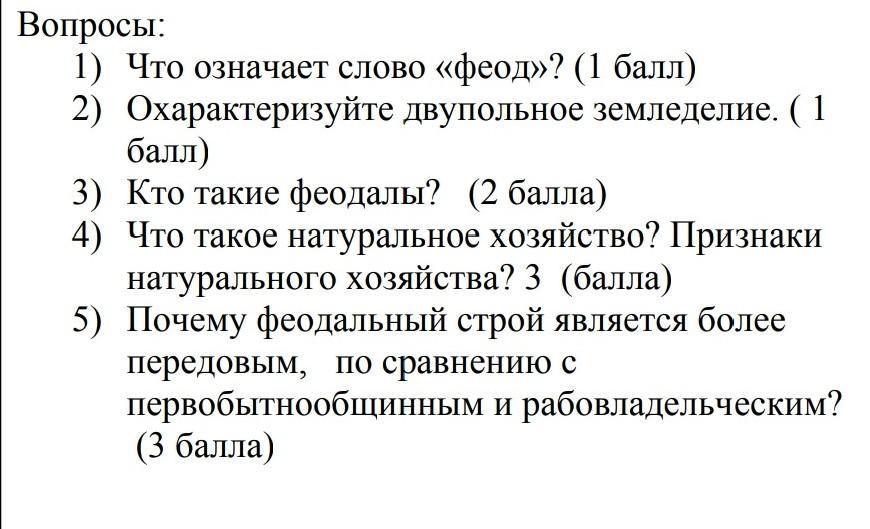 Вопросы:
1) Что означает слово «феод»? (1 балл)
2) Охарактеризуйте двупольное земледелие. ( 1 балл)
3) Кто такие феодалы? (2 балла)
4) Что такое натуральное хозяйство? Признаки натурального хозяйства? 3 (балла)
5) Почему феодальный строй является более передовым, по сравнению с первобытнообщинным и рабовладельческим? (3 балла)